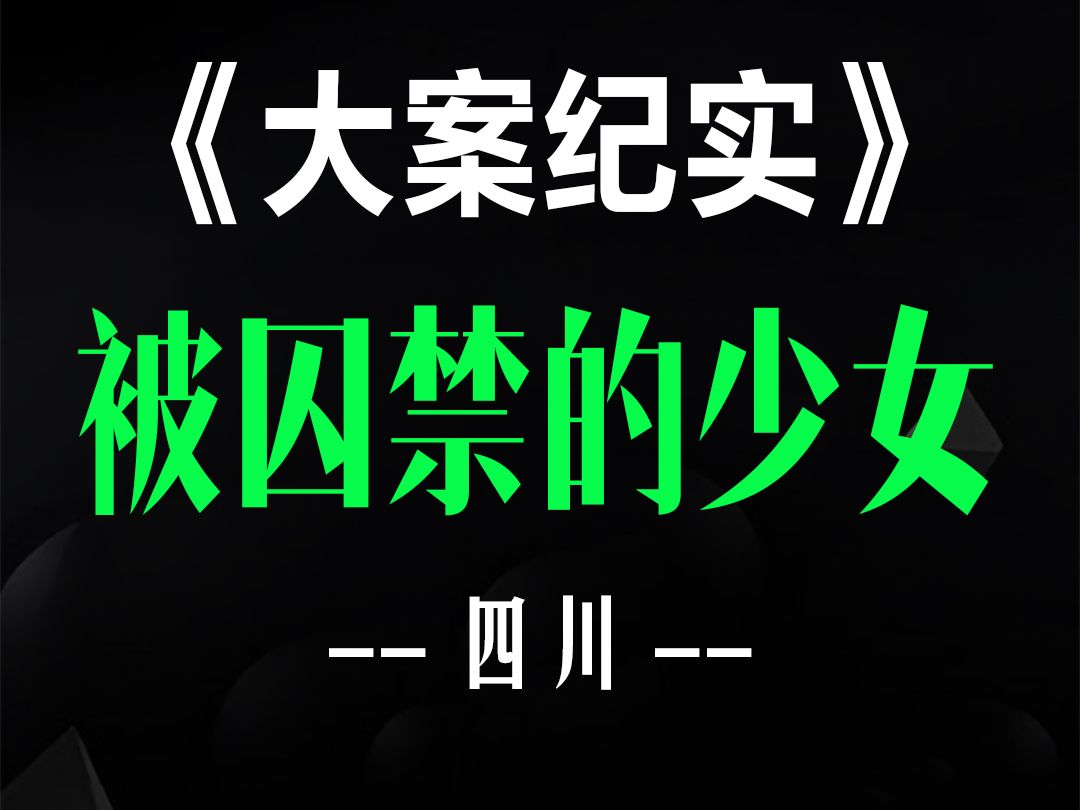 《大案纪实》

被囚禁的少女

-- 四川 --